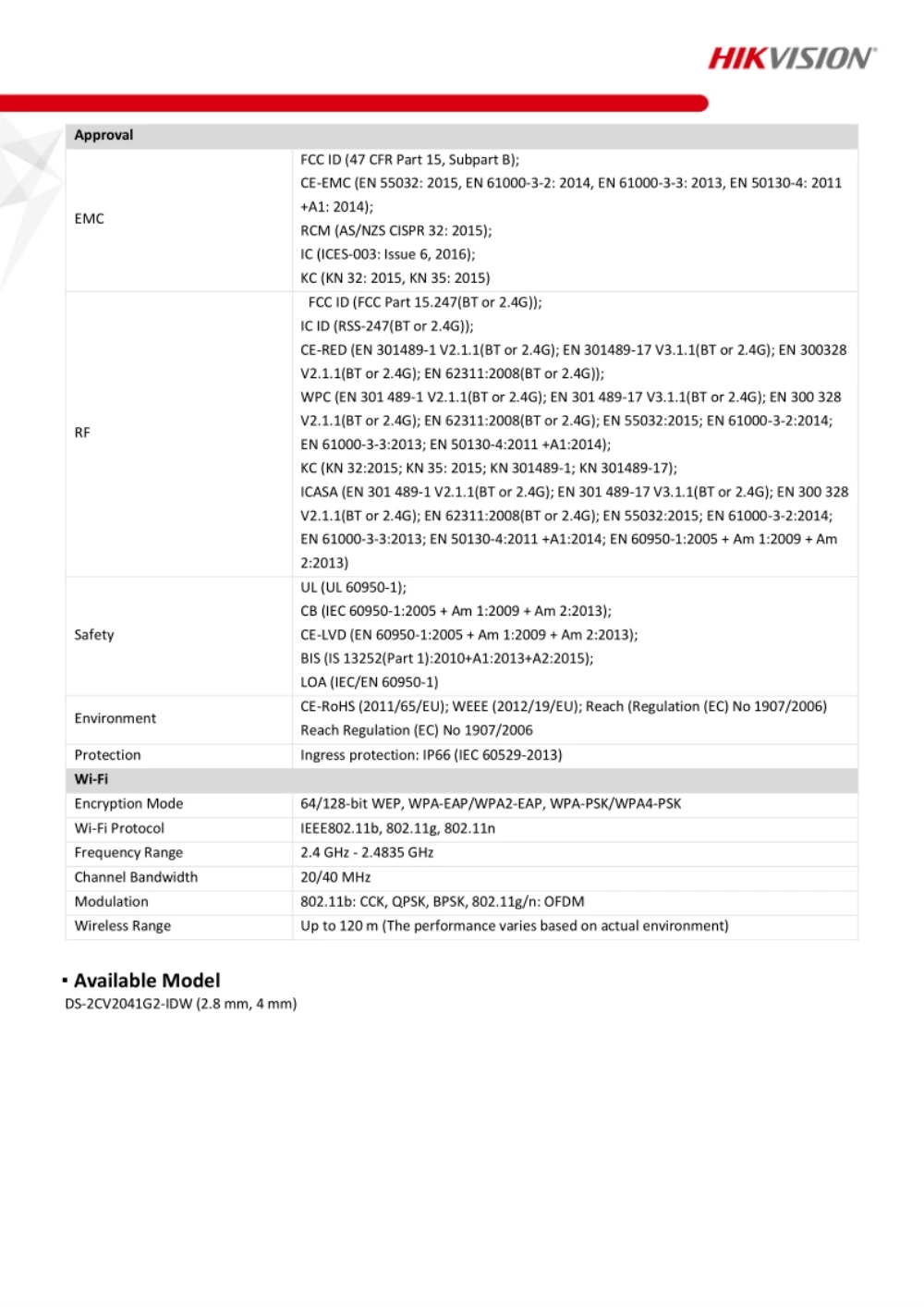 HIKVISION

| Approval | |
|---|---|
| EMC | FCC ID (47 CFR Part 15, Subpart B); CE-EMC (EN 55032: 2015, EN 61000-3-2: 2014, EN 61000-3-3: 2013, EN 50130-4: 2011 +A1: 2014); RCM (AS/NZS CISPR 32: 2015); IC (ICES-003: Issue 6, 2016); KC (KN 32: 2015, KN 35: 2015) |
| RF | FCC ID (FCC Part 15.247(BT or 2.4G)); IC ID (RSS-247(BT or 2.4G)); CE-RED (EN 301489-1 V2.1.1(BT or 2.4G); EN 301489-17 V3.1.1(BT or 2.4G); EN 300328 V2.1.1(BT or 2.4G); EN 62311:2008(BT or 2.4G)); WPC (EN 301 489-1 V2.1.1(BT or 2.4G); EN 301 489-17 V3.1.1(BT or 2.4G); EN 300 328 V2.1.1(BT or 2.4G); EN 62311:2008(BT or 2.4G); EN 55032:2015; EN 61000-3-2:2014; EN 61000-3-3:2013; EN 50130-4:2011 +A1:2014); KC (KN 32:2015; KN 35: 2015; KN 301489-1; KN 301489-17); ICASA (EN 301 489-1 V2.1.1(BT or 2.4G); EN 301 489-17 V3.1.1(BT or 2.4G); EN 300 328 V2.1.1(BT or 2.4G); EN 62311:2008(BT or 2.4G); EN 55032:2015; EN 61000-3-2:2014; EN 61000-3-3:2013; EN 50130-4:2011 +A1:2014; EN 60950-1:2005 + Am 1:2009 + Am 2:2013) |
| Safety | UL (UL 60950-1); CB (IEC 60950-1:2005 + Am 1:2009 + Am 2:2013); CE-LVD (EN 60950-1:2005 + Am 1:2009 + Am 2:2013); BIS (IS 13252(Part 1):2010+A1:2013+A2:2015); LOA (IEC/EN 60950-1) |
| Environment | CE-RoHS (2011/65/EU); WEEE (2012/19/EU); Reach (Regulation (EC) No 1907/2006) Reach Regulation (EC) No 1907/2006 |
| Protection | Ingress protection: IP66 (IEC 60529-2013) |
| Wi-Fi | |
| Encryption Mode | 64/128-bit WEP, WPA-EAP/WPA2-EAP, WPA-PSK/WPA4-PSK |
| Wi-Fi Protocol | IEEE802.11b, 802.11g, 802.11n |
| Frequency Range | 2.4 GHz - 2.4835 GHz |
| Channel Bandwidth | 20/40 MHz |
| Modulation | 802.11b: CCK, QPSK, BPSK, 802.11g/n: OFDM |
| Wireless Range | Up to 120 m (The performance varies based on actual environment) |

▪ Available Model
DS-2CV2041G2-IDW (2.8 mm, 4 mm)